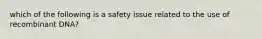 which of the following is a safety issue related to the use of recombinant DNA?